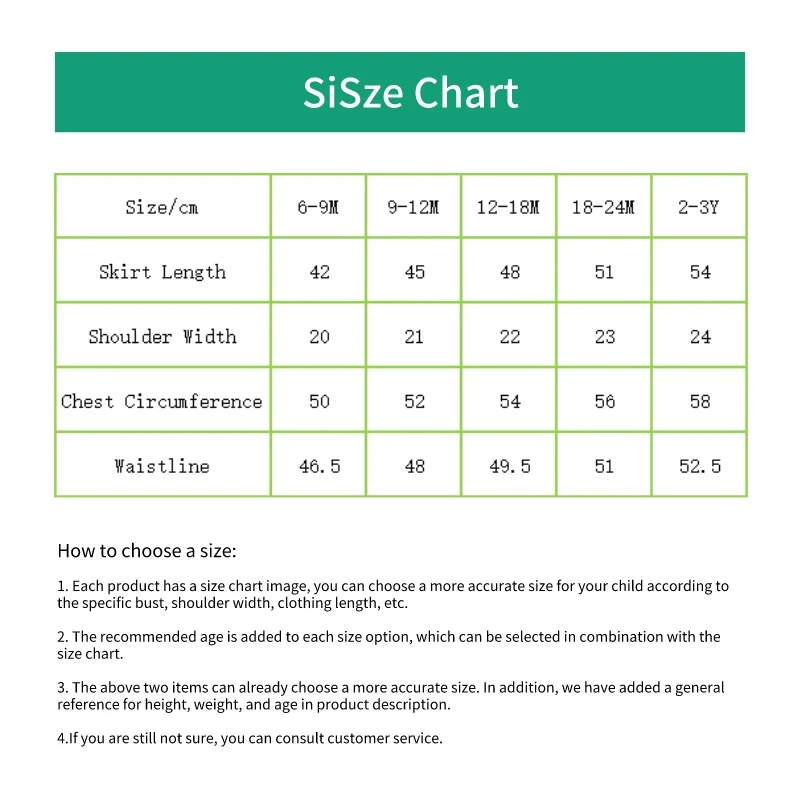 SiSze Chart

| Size/cm | 6-9M | 9-12M | 12-18M | 18-24M | 2-3Y |
|---|---|---|---|---|---|
| Skirt Length | 42 | 45 | 48 | 51 | 54 |
| Shoulder Width | 20 | 21 | 22 | 23 | 24 |
| Chest Circumference | 50 | 52 | 54 | 56 | 58 |
| Waistline | 46.5 | 48 | 49.5 | 51 | 52.5 |

How to choose a size:

1. Each product has a size chart image, you can choose a more accurate size for your child according to the specific bust, shoulder width, clothing length, etc.

2. The recommended age is added to each size option, which can be selected in combination with the size chart.

3. The above two items can already choose a more accurate size. In addition, we have added a general reference for height, weight, and age in product description.

4.If you are still not sure, you can consult customer service.